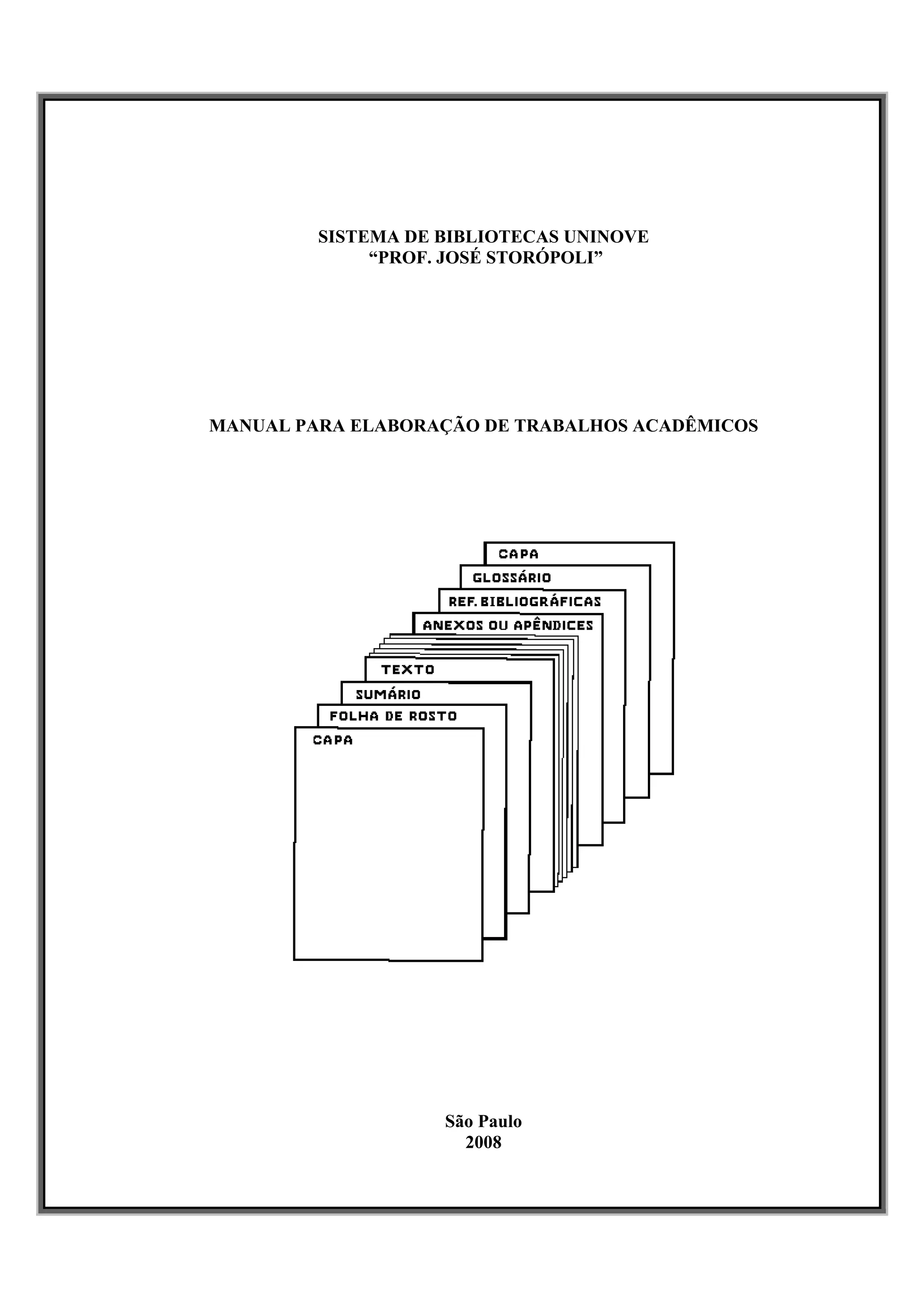 SISTEMA DE BIBLIOTECAS UNINOVE
“PROF. JOSÉ STORÓPOLI”

MANUAL PARA ELABORAÇÃO DE TRABALHOS ACADÊMICOS

CAPA
GLOSSÁRIO
REF. BIBLIOGRÁFICAS
ANEXOS OU APÊNDICES
TEXTO
SUMÁRIO
FOLHA DE ROSTO
CAPA

São Paulo
2008